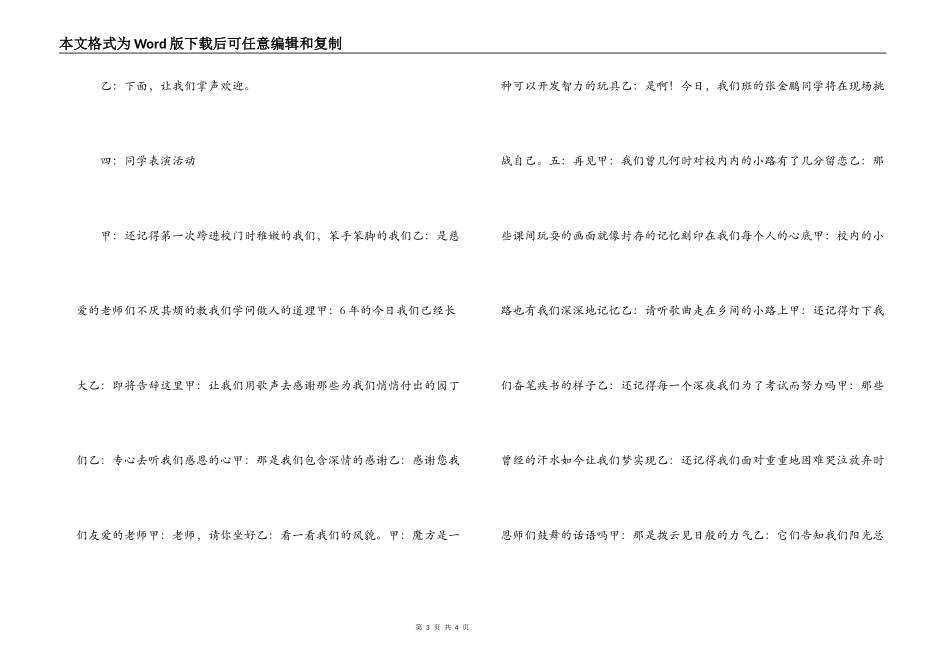 本文格式为Word版下载后可任意编辑和复制

乙：下面，让我们掌声欢迎。

四：同学表演活动

甲：还记得第一次跨进校门时稚嫩的我们，笨手笨脚的我们乙：是慈爱的老师们不厌其烦的教我们学问做人的道理甲：6年的今日我们已经长大乙：即将告辞这里甲：让我们用歌声去感谢那些为我们悄悄付出的园丁们乙：专心去听我们感恩的心甲：那是我们包含深情的感谢乙：感谢您我们友爱的老师甲：老师，请你坐好乙：看一看我们的风貌。甲：魔方是一种可以开发智力的玩具乙：是啊！今日，我们班的张金鹏同学将在现场挑战自己。五：再见甲：我们曾几何时对校内内的小路有了几分留恋乙：那些课间玩耍的画面就像封存的记忆刻印在我们每个人的心底甲：校内的小路也有我们深深地记忆乙：请听歌曲走在乡间的小路上甲：还记得灯下我们奋笔疾书的样子乙：还记得每一个深夜我们为了考试而努力吗甲：那些曾经的汗水如今让我们梦实现乙：还记得我们面对重重地困难哭泣放弃时恩师们鼓舞的话语吗甲：那是拨云见日般的力气乙：它们告知我们阳光总

第 3 页 共 4 页